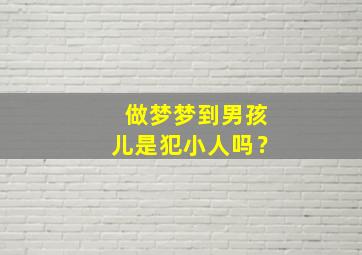 做梦梦到男孩儿是犯小人吗？